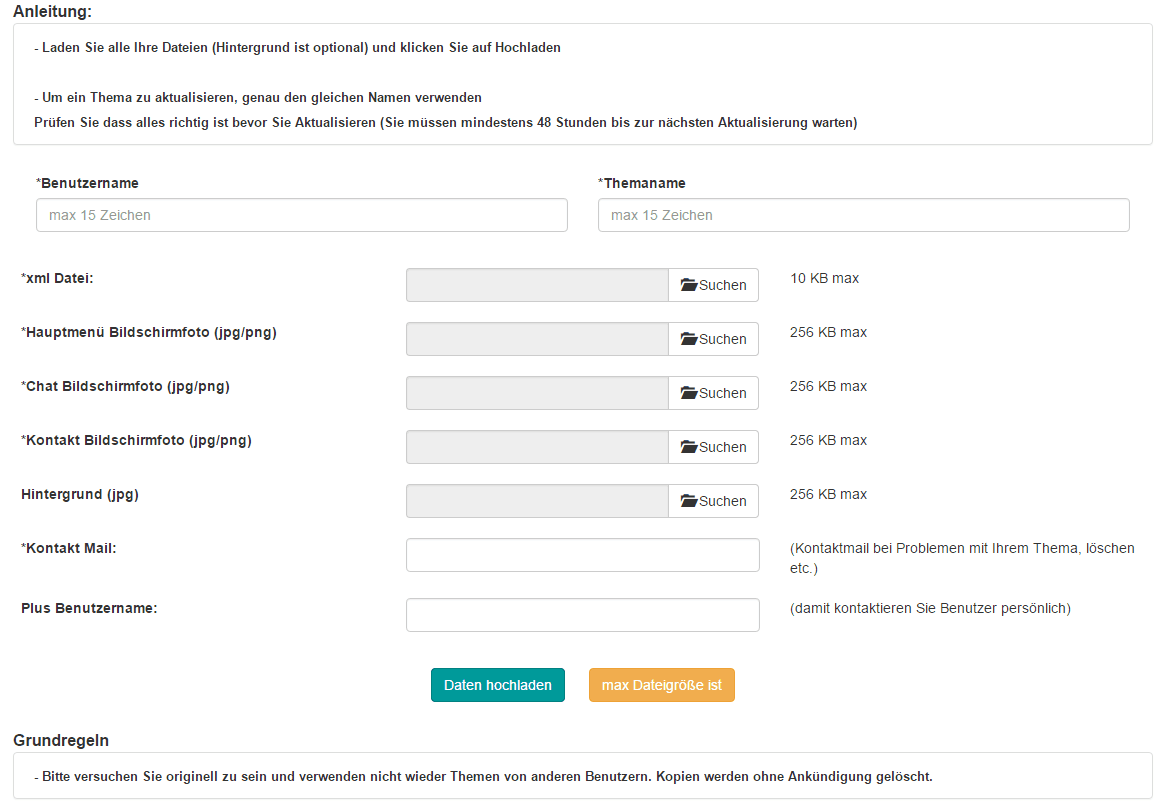 Anleitung:

- Laden Sie alle Ihre Dateien (Hintergrund ist optional) und klicken Sie auf Hochladen

- Um ein Thema zu aktualisieren, genau den gleichen Namen verwenden
Prüfen Sie dass alles richtig ist bevor Sie Aktualisieren (Sie müssen mindestens 48 Stunden bis zur nächsten Aktualisierung warten)

*Benutzername
max 15 Zeichen

*Themaname
max 15 Zeichen

*xml Datei: Suchen 10 KB max

*Hauptmenü Bildschirmfoto (jpg/png) Suchen 256 KB max

*Chat Bildschirmfoto (jpg/png) Suchen 256 KB max

*Kontakt Bildschirmfoto (jpg/png) Suchen 256 KB max

Hintergrund (jpg) Suchen 256 KB max

*Kontakt Mail: (Kontaktmail bei Problemen mit Ihrem Thema, löschen etc.)

Plus Benutzername: (damit kontaktieren Sie Benutzer persönlich)

Daten hochladen max Dateigröße ist

Grundregeln

- Bitte versuchen Sie originell zu sein und verwenden nicht wieder Themen von anderen Benutzern. Kopien werden ohne Ankündigung gelöscht.